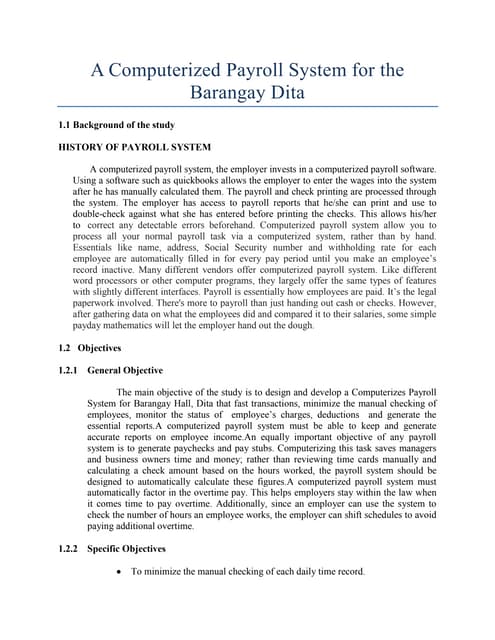 A Computerized Payroll System for the Barangay Dita

1.1 Background of the study

HISTORY OF PAYROLL SYSTEM

A computerized payroll system, the employer invests in a computerized payroll software. Using a software such as quickbooks allows the employer to enter the wages into the system after he has manually calculated them. The payroll and check printing are processed through the system. The employer has access to payroll reports that he/she can print and use to double-check against what she has entered before printing the checks. This allows his/her to correct any detectable errors beforehand. Computerized payroll system allow you to process all your normal payroll task via a computerized system, rather than by hand. Essentials like name, address, Social Security number and withholding rate for each employee are automatically filled in for every pay period until you make an employee's record inactive. Many different vendors offer computerized payroll system. Like different word processors or other computer programs, they largely offer the same types of features with slightly different interfaces. Payroll is essentially how employees are paid. It's the legal paperwork involved. There's more to payroll than just handing out cash or checks. However, after gathering data on what the employees did and compared it to their salaries, some simple payday mathematics will let the employer hand out the dough.

1.2 Objectives

1.2.1 General Objective

The main objective of the study is to design and develop a Computerizes Payroll System for Barangay Hall, Dita that fast transactions, minimize the manual checking of employees, monitor the status of employee's charges, deductions and generate the essential reports.A computerized payroll system must be able to keep and generate accurate reports on employee income.An equally important objective of any payroll system is to generate paychecks and pay stubs. Computerizing this task saves managers and business owners time and money; rather than reviewing time cards manually and calculating a check amount based on the hours worked, the payroll system should be designed to automatically calculate these figures.A computerized payroll system must automatically factor in the overtime pay. This helps employers stay within the law when it comes time to pay overtime. Additionally, since an employer can use the system to check the number of hours an employee works, the employer can shift schedules to avoid paying additional overtime.

1.2.2 Specific Objectives

• To minimize the manual checking of each daily time record.